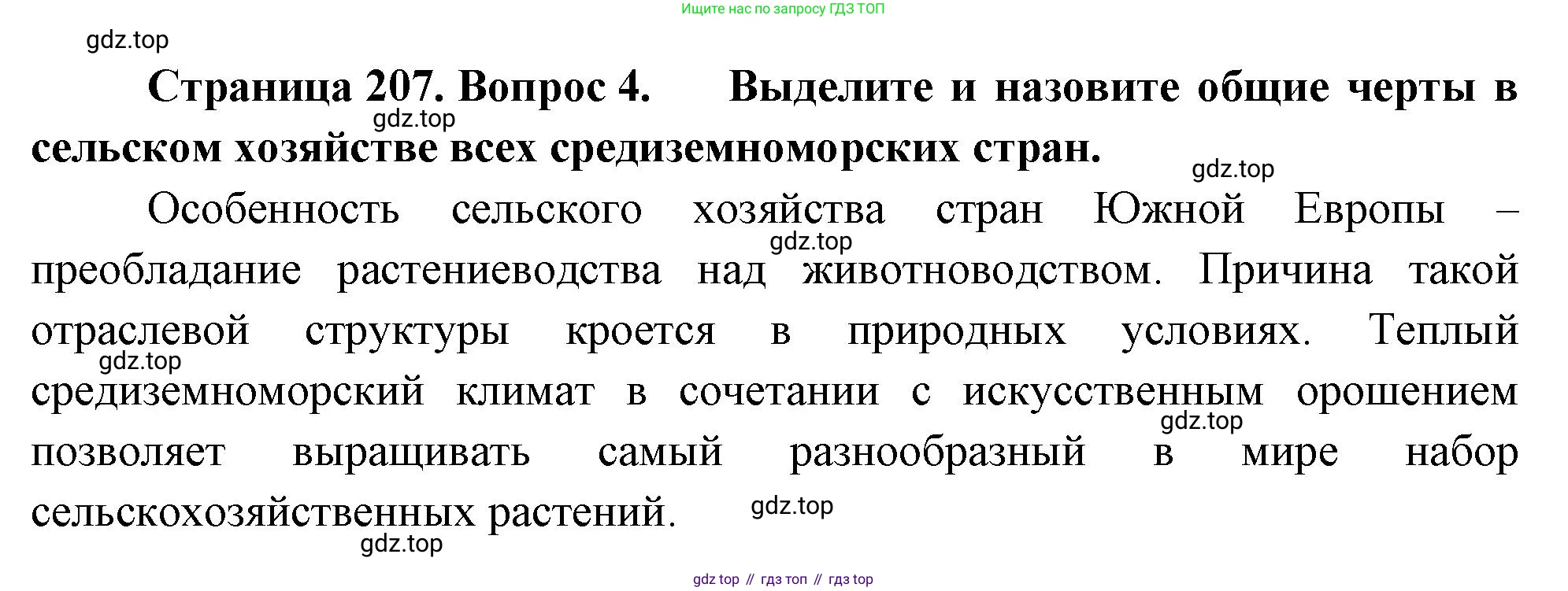 Ищите нас по запросу ГДЗ ТОП

Страница 207. Вопрос 4. Выделите и назовите общие черты в сельском хозяйстве всех средиземноморских стран.

Особенность сельского хозяйства стран Южной Европы – преобладание растениеводства над животноводством. Причина такой отраслевой структуры кроется в природных условиях. Теплый средиземноморский климат в сочетании с искусственным орошением позволяет выращивать самый разнообразный в мире набор сельскохозяйственных растений.

gdz top // гдз топ // гдз top

gdz.top